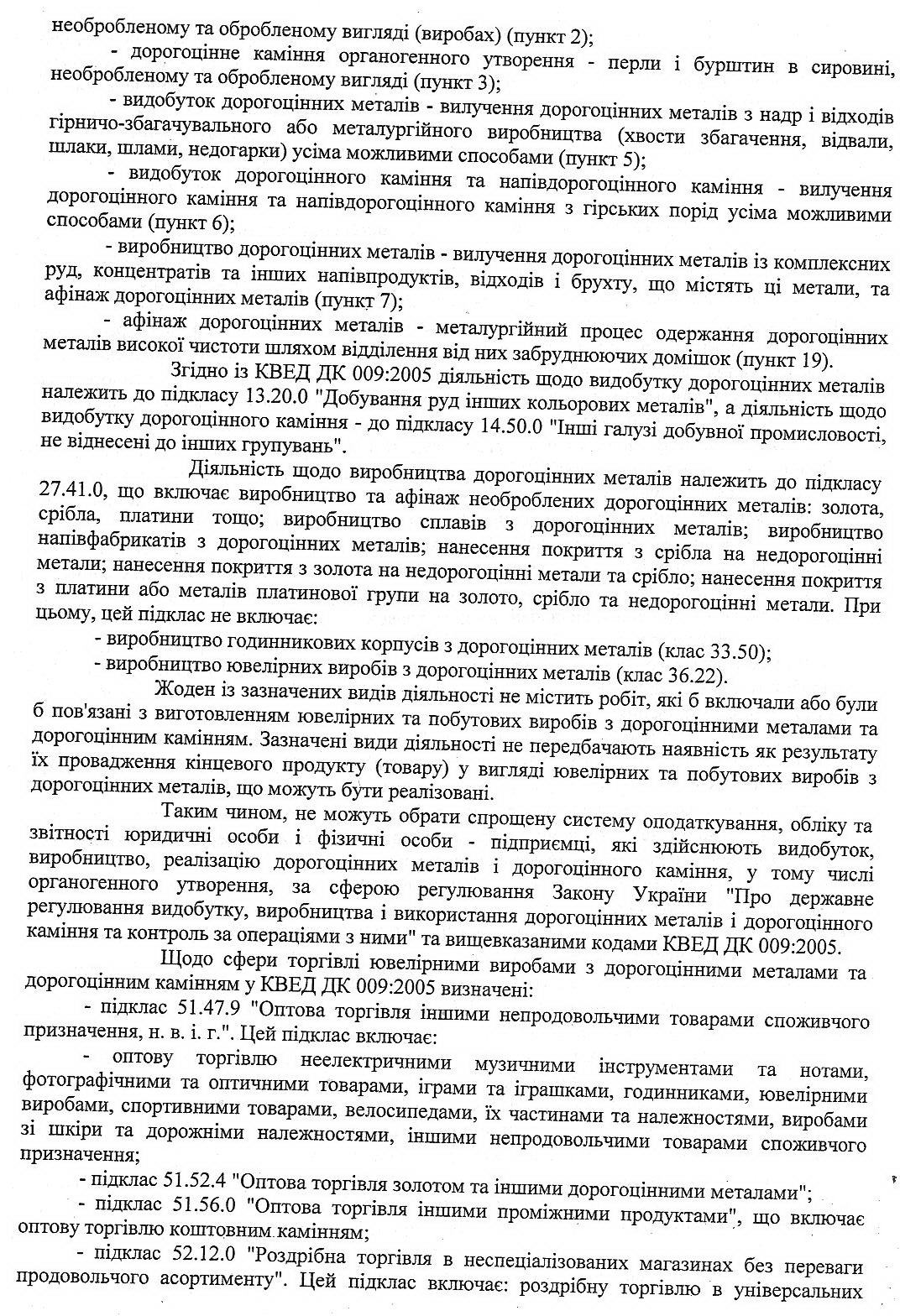 необробленому та обробленому вигляді (виробах) (пункт 2);

- дорогоцінне каміння органогенного утворення - перли і бурштин в сировині, необробленому та обробленому вигляді (пункт 3);

- видобуток дорогоцінних металів - вилучення дорогоцінних металів з надр і відходів гірничо-збагачувального або металургійного виробництва (хвости збагачення, відвали, шлаки, шлами, недогарки) усіма можливими способами (пункт 5);

- видобуток дорогоцінного каміння та напівдорогоцінного каміння - вилучення дорогоцінного каміння та напівдорогоцінного каміння з гірських порід усіма можливими способами (пункт 6);

- виробництво дорогоцінних металів - вилучення дорогоцінних металів із комплексних руд, концентратів та інших напівпродуктів, відходів і брухту, що містять ці метали, та афінаж дорогоцінних металів (пункт 7);

- афінаж дорогоцінних металів - металургійний процес одержання дорогоцінних металів високої чистоти шляхом відділення від них забруднюючих домішок (пункт 19).

Згідно із КВЕД ДК 009:2005 діяльність щодо видобутку дорогоцінних металів належить до підкласу 13.20.0 "Добування руд інших кольорових металів", а діяльність щодо видобутку дорогоцінного каміння - до підкласу 14.50.0 "Інші галузі добувної промисловості, не віднесені до інших групувань".

Діяльність щодо виробництва дорогоцінних металів належить до підкласу 27.41.0, що включає виробництво та афінаж необроблених дорогоцінних металів: золота, срібла, платини тощо; виробництво сплавів з дорогоцінних металів; виробництво напівфабрикатів з дорогоцінних металів; нанесення покриття з срібла на недорогоцінні метали; нанесення покриття з золота на недорогоцінні метали та срібло; нанесення покриття з платини або металів платинової групи на золото, срібло та недорогоцінні метали. При цьому, цей підклас не включає:

- виробництво годинникових корпусів з дорогоцінних металів (клас 33.50);
- виробництво ювелірних виробів з дорогоцінних металів (клас 36.22).

Жоден із зазначених видів діяльності не містить робіт, які б включали або були б пов'язані з виготовленням ювелірних та побутових виробів з дорогоцінними металами та дорогоцінним камінням. Зазначені види діяльності не передбачають наявність як результату їх провадження кінцевого продукту (товару) у вигляді ювелірних та побутових виробів з дорогоцінних металів, що можуть бути реалізовані.

Таким чином, не можуть обрати спрощену систему оподаткування, обліку та звітності юридичні особи і фізичні особи - підприємці, які здійснюють видобуток, виробництво, реалізацію дорогоцінних металів і дорогоцінного каміння, у тому числі органогенного утворення, за сферою регулювання Закону України "Про державне регулювання видобутку, виробництва і використання дорогоцінних металів і дорогоцінного каміння та контроль за операціями з ними" та вищевказаними кодами КВЕД ДК 009:2005.

Щодо сфери торгівлі ювелірними виробами з дорогоцінними металами та дорогоцінним камінням у КВЕД ДК 009:2005 визначені:

- підклас 51.47.9 "Оптова торгівля іншими непродовольчими товарами споживчого призначення, н. в. і. г.". Цей підклас включає:

- оптову торгівлю неелектричними музичними інструментами та нотами, фотографічними та оптичними товарами, іграми та іграшками, годинниками, ювелірними виробами, спортивними товарами, велосипедами, їх частинами та належностями, виробами зі шкіри та дорожніми належностями, іншими непродовольчими товарами споживчого призначення;

- підклас 51.52.4 "Оптова торгівля золотом та іншими дорогоцінними металами";

- підклас 51.56.0 "Оптова торгівля іншими проміжними продуктами", що включає оптову торгівлю коштовним камінням;

- підклас 52.12.0 "Роздрібна торгівля в неспеціалізованих магазинах без переваги продовольчого асортименту". Цей підклас включає: роздрібну торгівлю в універсальних